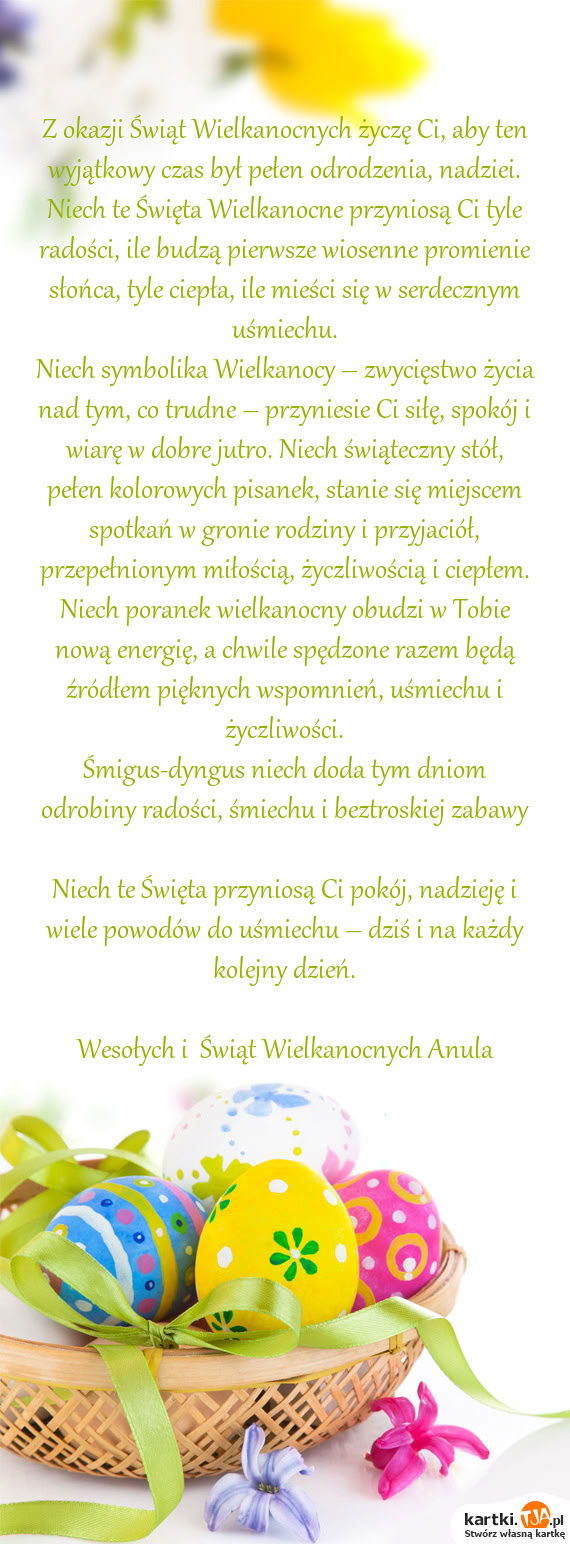 Z okazji Świąt Wielkanocnych życzę Ci, aby ten wyjątkowy czas był pełen odrodzenia, nadziei. Niech te Święta Wielkanocne przyniosą Ci tyle radości, ile budzą pierwsze wiosenne promienie słońca, tyle ciepła, ile mieści się w serdecznym uśmiechu.
Niech symbolika Wielkanocy – zwycięstwo życia nad tym, co trudne – przyniesie Ci siłę, spokój i wiarę w dobre jutro. Niech świąteczny stół, pełen kolorowych pisanek, stanie się miejscem spotkań w gronie rodziny i przyjaciół, przepełnionym miłością, życzliwością i ciepłem. Niech poranek wielkanocny obudzi w Tobie nową energię, a chwile spędzone razem będą źródłem pięknych wspomnień, uśmiechu i życzliwości.
Śmigus-dyngus niech doda tym dniom odrobiny radości, śmiechu i beztroskiej zabawy

Niech te Święta przyniosą Ci pokój, nadzieję i wiele powodów do uśmiechu – dziś i na każdy kolejny dzień.

Wesołych i Świąt Wielkanocnych Anula

kartki.TJA.pl
Stwórz własną kartkę